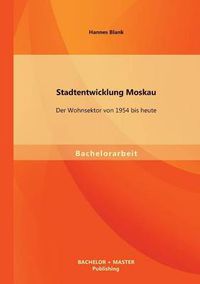 Hannes Blank

Stadtentwicklung Moskau

Der Wohnsektor von 1954 bis heute

Bachelorarbeit

BACHELOR + MASTER
Publishing